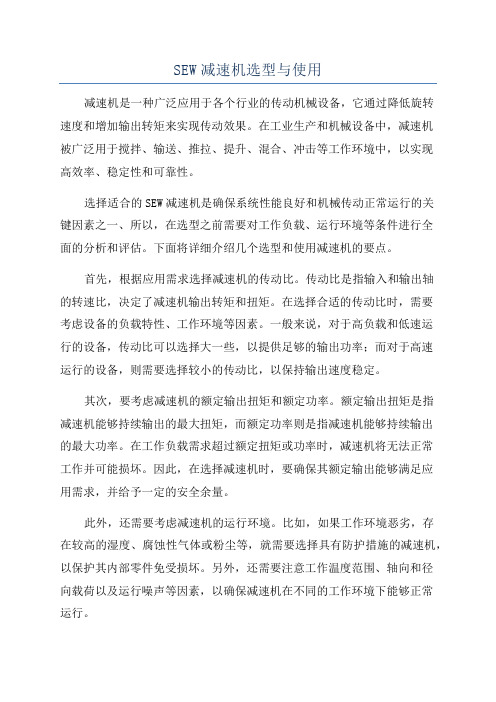 SEW 减速机选型与使用

减速机是一种广泛应用于各个行业的传动机械设备，它通过降低旋转速度和增加输出转矩来实现传动效果。在工业生产和机械设备中，减速机被广泛用于搅拌、输送、推拉、提升、混合、冲击等工作环境中，以实现高效率、稳定性和可靠性。

选择适合的 SEW 减速机是确保系统性能良好和机械传动正常运行的关键因素之一、所以，在选型之前需要对工作负载、运行环境等条件进行全面的分析和评估。下面将详细介绍几个选型和使用减速机的要点。

首先，根据应用需求选择减速机的传动比。传动比是指输入和输出轴的转速比，决定了减速机输出转矩和扭矩。在选择合适的传动比时，需要考虑设备的负载特性、工作环境等因素。一般来说，对于高负载和低速运行的设备，传动比可以选择大一些，以提供足够的输出功率；而对于高速运行的设备，则需要选择较小的传动比，以保持输出速度稳定。

其次，要考虑减速机的额定输出扭矩和额定功率。额定输出扭矩是指减速机能够持续输出的最大扭矩，而额定功率则是指减速机能够持续输出的最大功率。在工作负载需求超过额定扭矩或功率时，减速机将无法正常工作并可能损坏。因此，在选择减速机时，要确保其额定输出能够满足应用需求，并给予一定的安全余量。

此外，还需要考虑减速机的运行环境。比如，如果工作环境恶劣，存在较高的湿度、腐蚀性气体或粉尘等，就需要选择具有防护措施的减速机，以保护其内部零件免受损坏。另外，还需要注意工作温度范围、轴向和径向载荷以及运行噪声等因素，以确保减速机在不同的工作环境下能够正常运行。